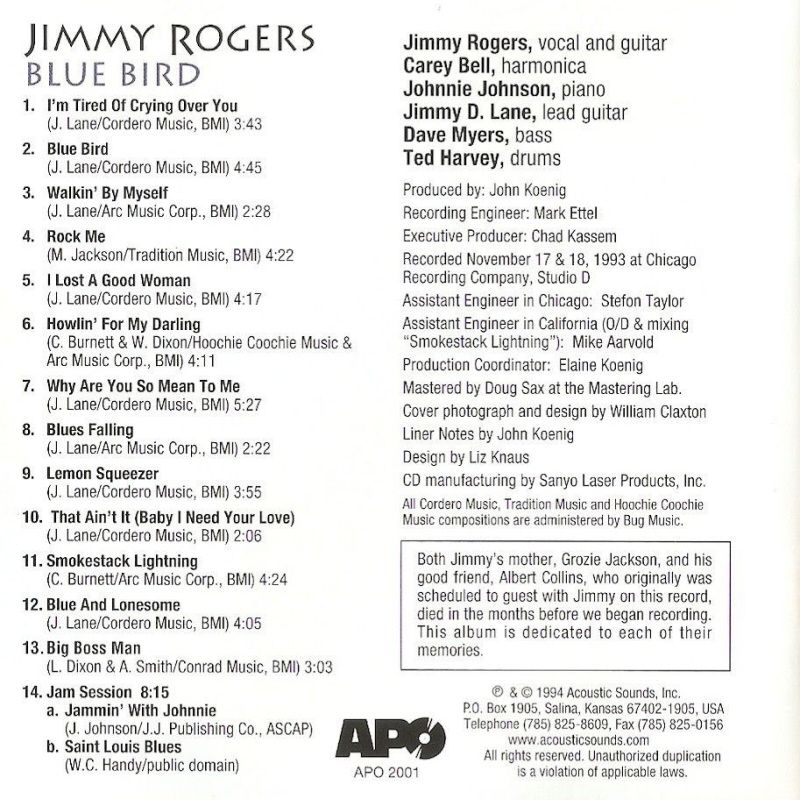 JIMMY ROGERS
BLUE BIRD

1. I'm Tired Of Crying Over You
(J. Lane/Cordero Music, BMI) 3:43
2. Blue Bird
(J. Lane/Cordero Music, BMI) 4:45
3. Walkin' By Myself
(J. Lane/Arc Music Corp., BMI) 2:28
4. Rock Me
(M. Jackson/Tradition Music, BMI) 4:22
5. I Lost A Good Woman
(J. Lane/Cordero Music, BMI) 4:17
6. Howlin' For My Darling
(C. Burnett & W. Dixon/Hoochie Coochie Music & Arc Music Corp., BMI) 4:11
7. Why Are You So Mean To Me
(J. Lane/Cordero Music, BMI) 5:27
8. Blues Falling
(J. Lane/Arc Music Corp., BMI) 2:22
9. Lemon Squeezer
(J. Lane/Cordero Music, BMI) 3:55
10. That Ain't It (Baby I Need Your Love)
(J. Lane/Cordero Music, BMI) 2:06
11. Smokestack Lightning
(C. Burnett/Arc Music Corp., BMI) 4:24
12. Blue And Lonesome
(J. Lane/Cordero Music, BMI) 4:05
13. Big Boss Man
(L. Dixon & A. Smith/Conrad Music, BMI) 3:03
14. Jam Session 8:15
a. Jammin' With Johnnie
(J. Johnson/J.J. Publishing Co., ASCAP)
b. Saint Louis Blues
(W.C. Handy/public domain)

Jimmy Rogers, vocal and guitar
Carey Bell, harmonica
Johnnie Johnson, piano
Jimmy D. Lane, lead guitar
Dave Myers, bass
Ted Harvey, drums

Produced by: John Koenig
Recording Engineer: Mark Ettel
Executive Producer: Chad Kassem
Recorded November 17 & 18, 1993 at Chicago Recording Company, Studio D
Assistant Engineer in Chicago: Stefon Taylor
Assistant Engineer in California (O/D & mixing "Smokestack Lightning"): Mike Aarvold
Production Coordinator: Elaine Koenig
Mastered by Doug Sax at the Mastering Lab.
Cover photograph and design by William Claxton
Liner Notes by John Koenig
Design by Liz Knaus
CD manufacturing by Sanyo Laser Products, Inc.
All Cordero Music, Tradition Music and Hoochie Coochie Music compositions are administered by Bug Music.

Both Jimmy's mother, Grozie Jackson, and his good friend, Albert Collins, who originally was scheduled to guest with Jimmy on this record, died in the months before we began recording. This album is dedicated to each of their memories.

APO
APO 2001

℗ & © 1994 Acoustic Sounds, Inc.
P.O. Box 1905, Salina, Kansas 67402-1905, USA
Telephone (785) 825-8609, Fax (785) 825-0156
www.acousticsounds.com
All rights reserved. Unauthorized duplication is a violation of applicable laws.